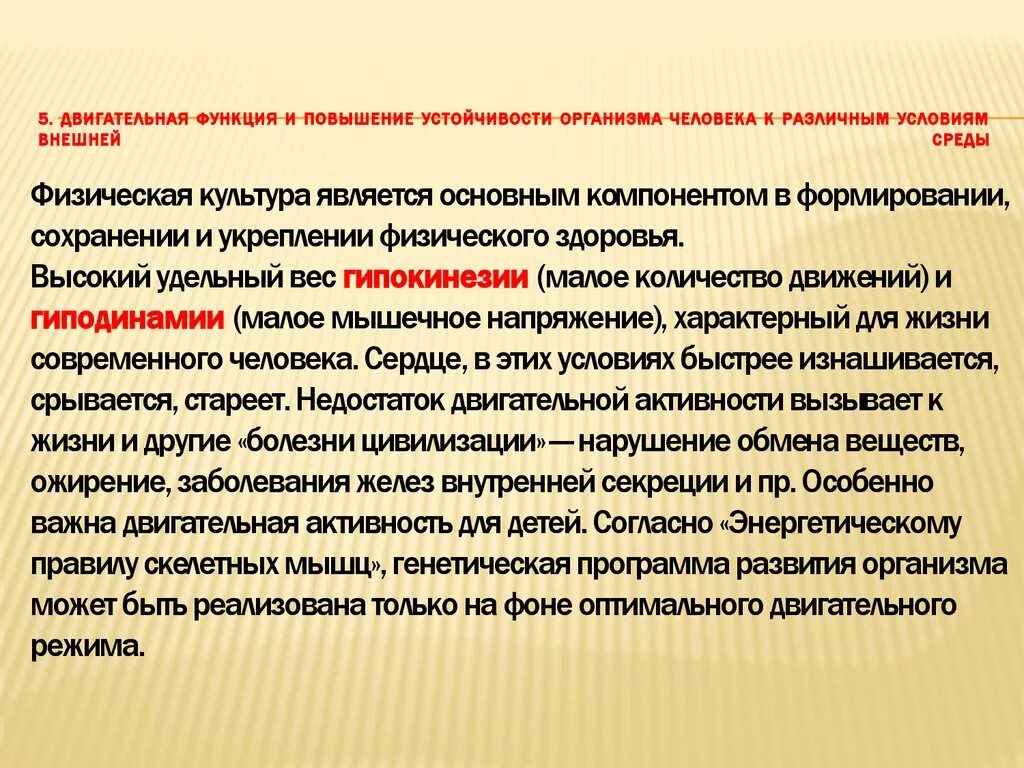 5. ДВИГАТЕЛЬНАЯ ФУНКЦИЯ И ПОВЫШЕНИЕ УСТОЙЧИВОСТИ ОРГАНИЗМА ЧЕЛОВЕКА К РАЗЛИЧНЫМ УСЛОВИЯМ ВНЕШНЕЙ СРЕДЫ

Физическая культура является основным компонентом в формировании, сохранении и укреплении физического здоровья.
Высокий удельный вес гипокинезии (малое количество движений) и гиподинамии (малое мышечное напряжение), характерный для жизни современного человека. Сердце, в этих условиях быстрее изнашивается, срывается, стареет. Недостаток двигательной активности вызывает к жизни и другие «болезни цивилизации» — нарушение обмена веществ, ожирение, заболевания желез внутренней секреции и пр. Особенно важна двигательная активность для детей. Согласно «Энергетическому правилу скелетных мышц», генетическая программа развития организма может быть реализована только на фоне оптимального двигательного режима.